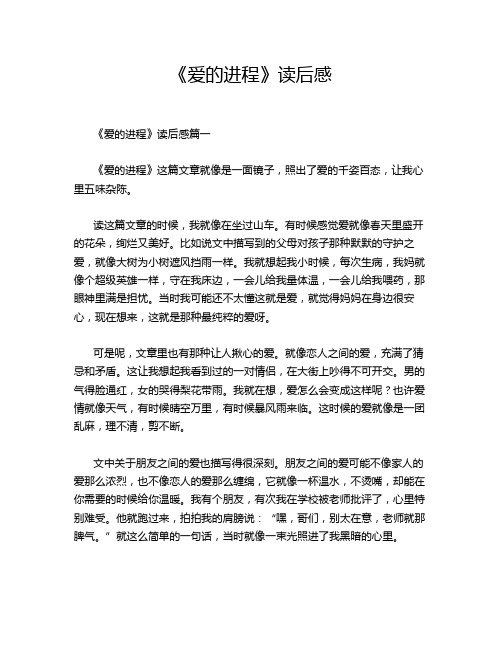 《爱的进程》读后感

《爱的进程》读后感篇一

《爱的进程》这篇文章就像是一面镜子，照出了爱的千姿百态，让我心里五味杂陈。

读这篇文章的时候，我就像在坐过山车。有时候感觉爱就像春天里盛开的花朵，绚烂又美好。比如说文中描写到的父母对孩子那种默默的守护之爱，就像大树为小树遮风挡雨一样。我就想起我小时候，每次生病，我妈就像个超级英雄一样，守在我床边，一会儿给我量体温，一会儿给我喂药，那眼神里满是担忧。当时我可能还不太懂这就是爱，就觉得妈妈在身边很安心，现在想来，这就是那种最纯粹的爱呀。

可是呢，文章里也有那种让人揪心的爱。就像恋人之间的爱，充满了猜忌和矛盾。这让我想起我看到过的一对情侣，在大街上吵得不可开交。男的气得脸通红，女的哭得梨花带雨。我就在想，爱怎么会变成这样呢？也许爱情就像天气，有时候晴空万里，有时候暴风雨来临。这时候的爱就像是一团乱麻，理不清，剪不断。

文中关于朋友之间的爱也描写得很深刻。朋友之间的爱可能不像家人的爱那么浓烈，也不像恋人的爱那么缠绵，它就像一杯温水，不烫嘴，却能在你需要的时候给你温暖。我有个朋友，有次我在学校被老师批评了，心里特别难受。他就跑过来，拍拍我的肩膀说：“嘿，哥们，别太在意，老师就那脾气。”就这么简单的一句话，当时就像一束光照进了我黑暗的心里。